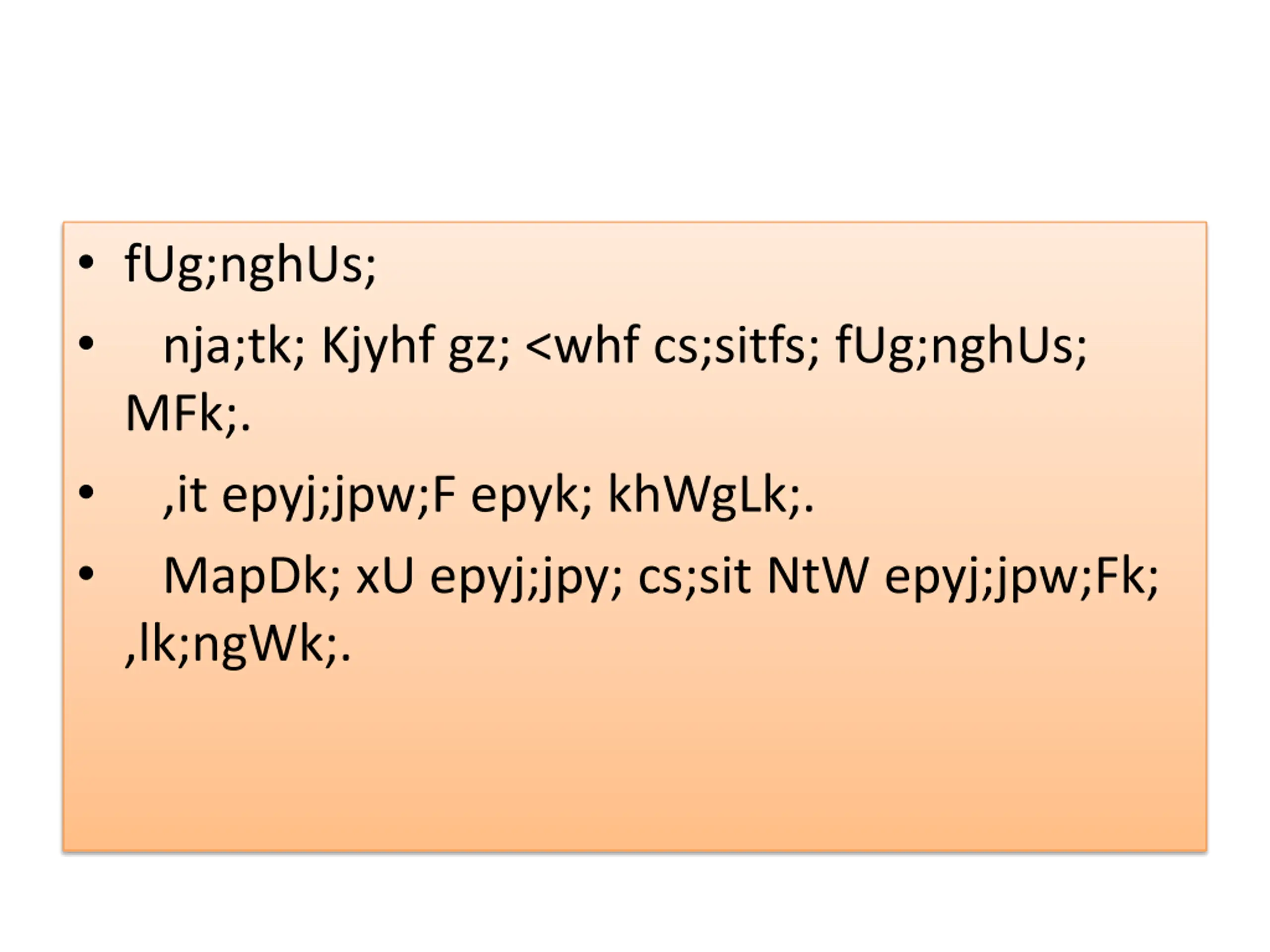 • fUg;nghUs;

• nja;tk; Kjyhf gz; <whf cs;sitfs; fUg;nghUs; MFk;.

• ,it epyj;jpw;F epyk; khWgLk;.

• MapDk; xU epyj;jpy; cs;sit NtW epyj;jpw;Fk; ,lk;ngWk;.